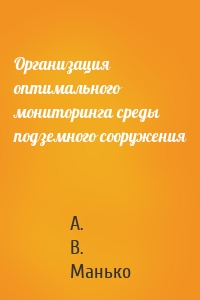 Организация оптимального мониторинга среды подземного сооружения

А.
В.
Манько